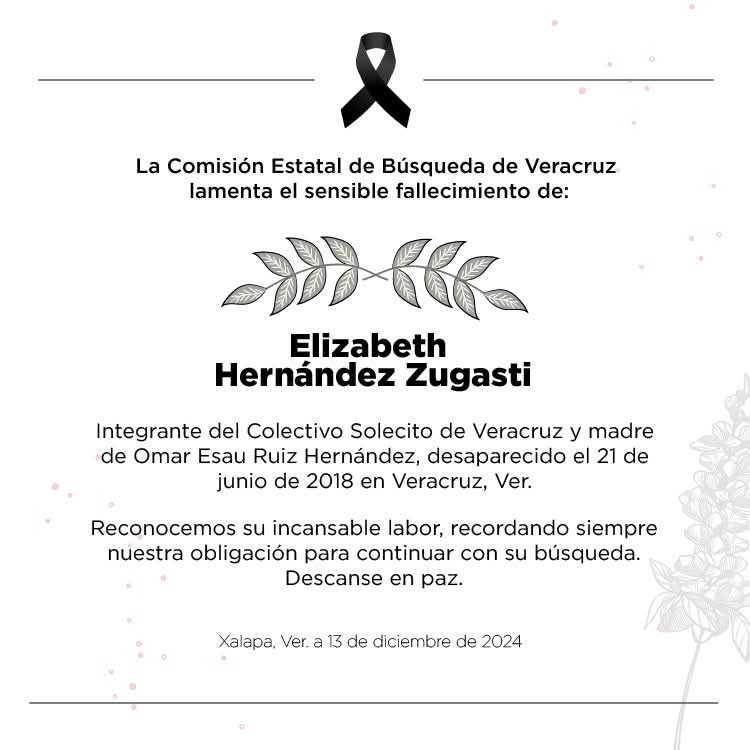 La Comisión Estatal de Búsqueda de Veracruz lamenta el sensible fallecimiento de:

Elizabeth Hernández Zugasti

Integrante del Colectivo Solecito de Veracruz y madre de Omar Esau Ruiz Hernández, desaparecido el 21 de junio de 2018 en Veracruz, Ver.

Reconocemos su incansable labor, recordando siempre nuestra obligación para continuar con su búsqueda. Descanse en paz.

Xalapa, Ver. a 13 de diciembre de 2024